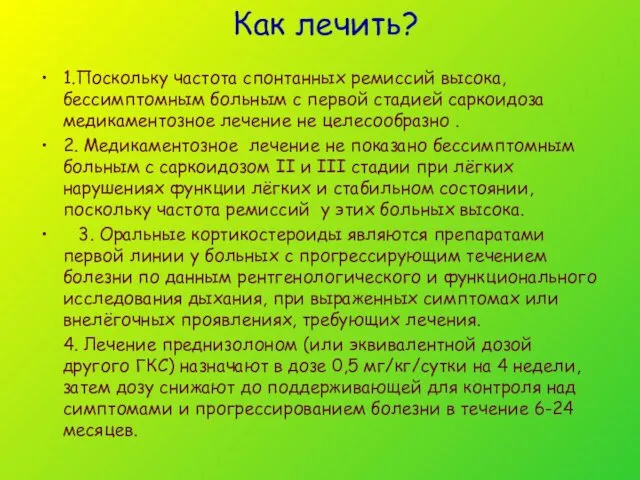 Как лечить?

• 1.Поскольку частота спонтанных ремиссий высока, бессимптомным больным с первой стадией саркоидоза медикаментозное лечение не целесообразно .

• 2. Медикаментозное лечение не показано бессимптомным больным с саркоидозом II и III стадии при лёгких нарушениях функции лёгких и стабильном состоянии, поскольку частота ремиссий у этих больных высока.

• 3. Оральные кортикостероиды являются препаратами первой линии у больных с прогрессирующим течением болезни по данным рентгенологического и функционального исследования дыхания, при выраженных симптомах или внелёгочных проявлениях, требующих лечения.

4. Лечение преднизолоном (или эквивалентной дозой другого ГКС) назначают в дозе 0,5 мг/кг/сутки на 4 недели, затем дозу снижают до поддерживающей для контроля над симптомами и прогрессированием болезни в течение 6-24 месяцев.